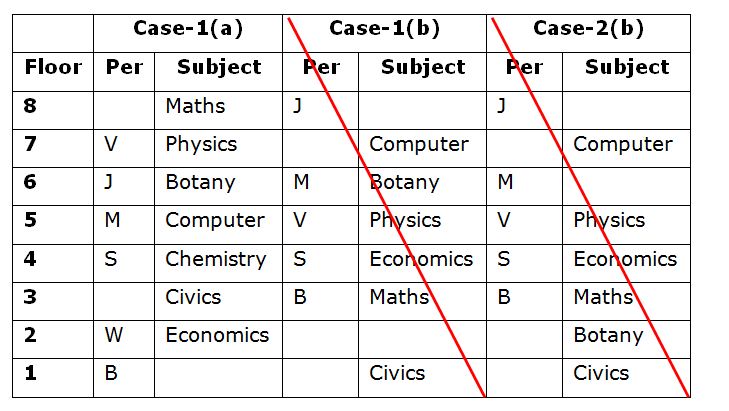 |  | Case-1(a) |  | Case-1(b) |  | Case-2(b) |  |
|---|---|---|---|---|---|---|
| Floor | Per | Subject | Per | Subject | Per | Subject |
| 8 |  | Maths | J |  | J |  |
| 7 | V | Physics |  | Computer |  | Computer |
| 6 | J | Botany | M | Botany | M |  |
| 5 | M | Computer | V | Physics | V | Physics |
| 4 | S | Chemistry | S | Economics | S | Economics |
| 3 |  | Civics | B | Maths | B | Maths |
| 2 | W | Economics |  |  |  | Botany |
| 1 | B |  |  | Civics |  | Civics |